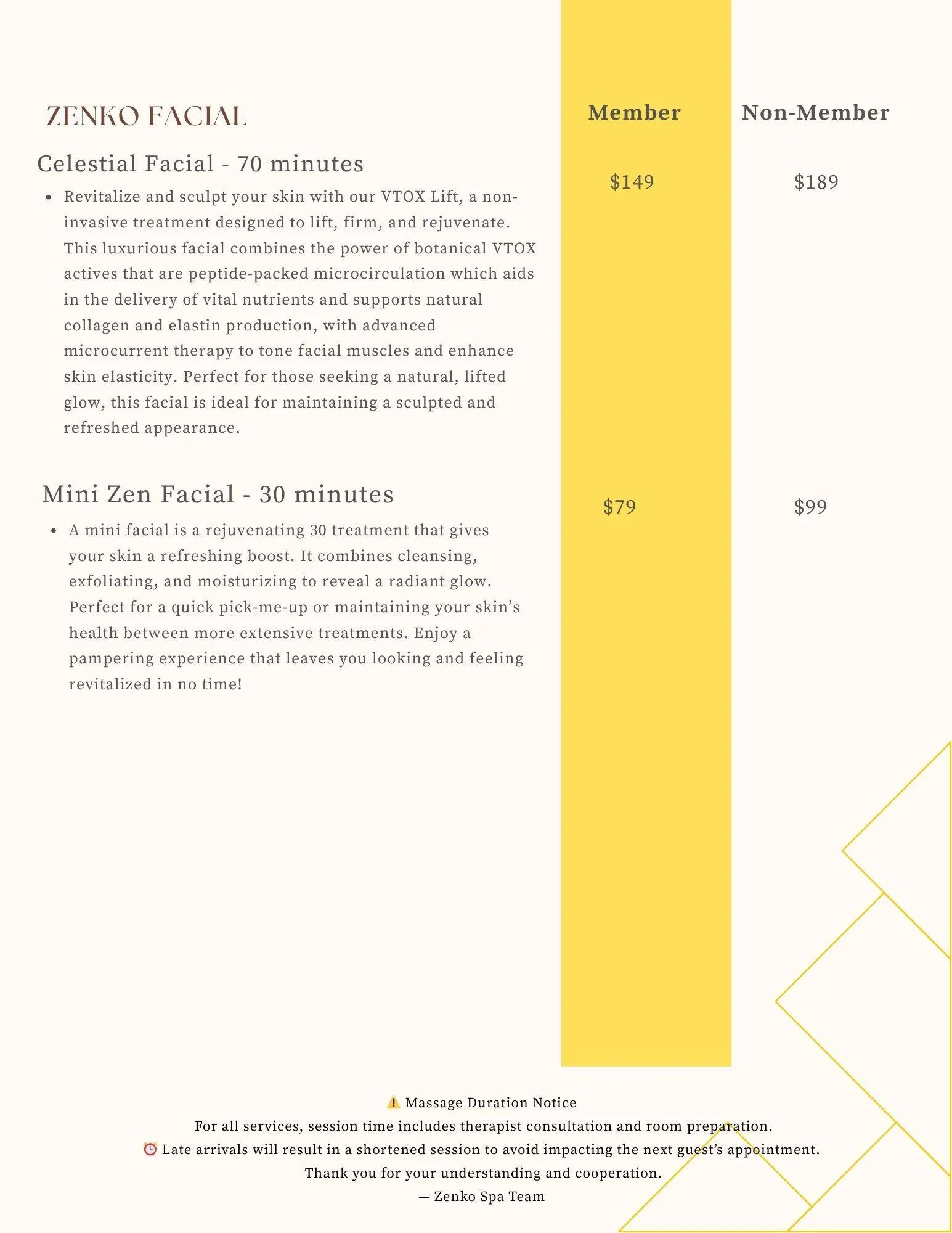 ZENKO FACIAL

Member

Non-Member

Celestial Facial - 70 minutes

$149

$189

• Revitalize and sculpt your skin with our VTOX Lift, a non-invasive treatment designed to lift, firm, and rejuvenate. This luxurious facial combines the power of botanical VTOX actives that are peptide-packed microcirculation which aids in the delivery of vital nutrients and supports natural collagen and elastin production, with advanced microcurrent therapy to tone facial muscles and enhance skin elasticity. Perfect for those seeking a natural, lifted glow, this facial is ideal for maintaining a sculpted and refreshed appearance.

Mini Zen Facial - 30 minutes

$79

$99

• A mini facial is a rejuvenating 30 treatment that gives your skin a refreshing boost. It combines cleansing, exfoliating, and moisturizing to reveal a radiant glow. Perfect for a quick pick-me-up or maintaining your skin's health between more extensive treatments. Enjoy a pampering experience that leaves you looking and feeling revitalized in no time!

⚠️ Massage Duration Notice
For all services, session time includes therapist consultation and room preparation.
⏰ Late arrivals will result in a shortened session to avoid impacting the next guest's appointment.
Thank you for your understanding and cooperation.
— Zenko Spa Team